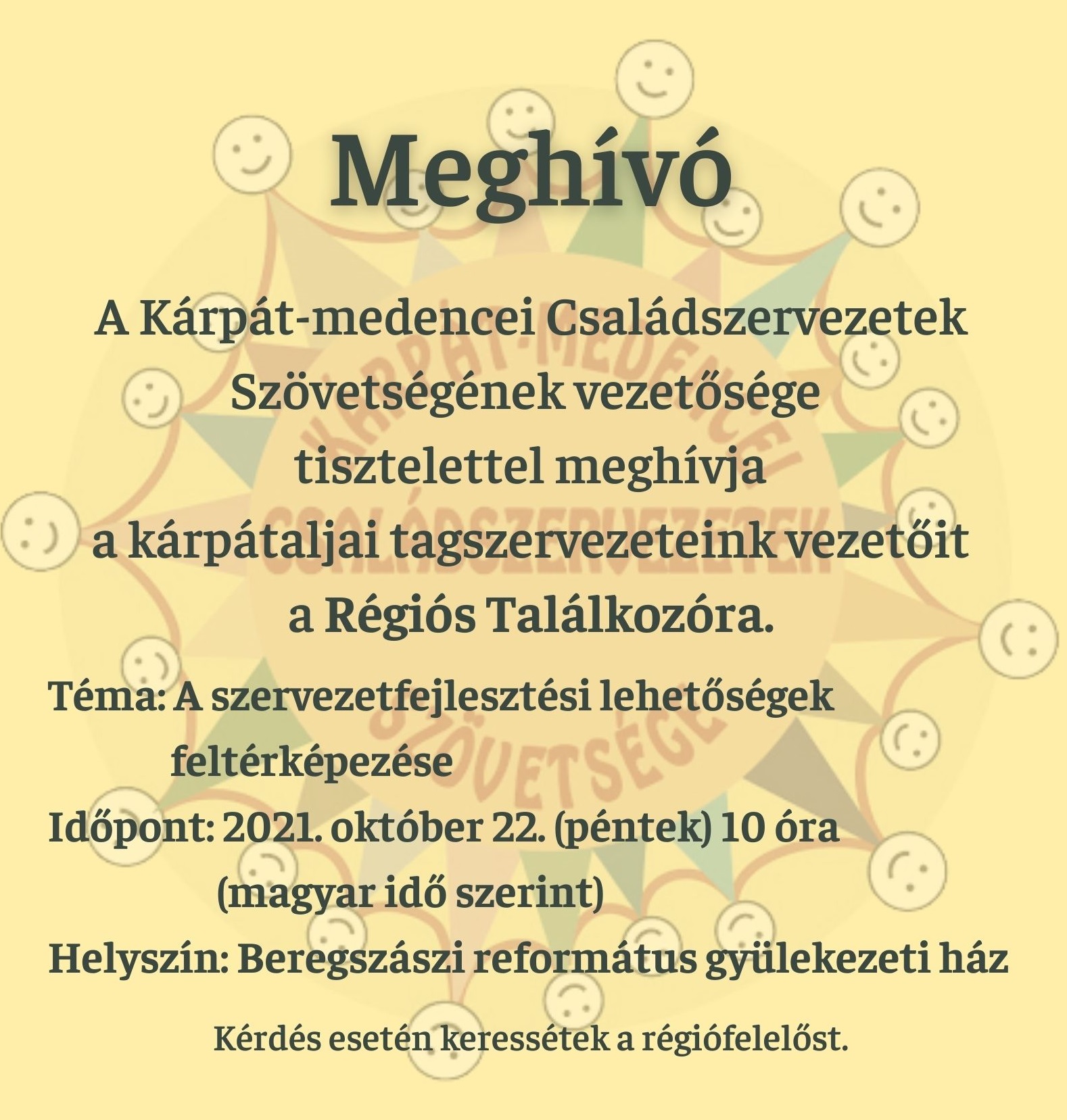 Meghívó

A Kárpát-medencei Családszervezetek Szövetségének vezetősége tisztelettel meghívja a kárpátaljai tagszervezeteink vezetőit a Régiós Találkozóra.

Téma: A szervezetfejlesztési lehetőségek feltérképezése
Időpont: 2021. október 22. (péntek) 10 óra (magyar idő szerint)
Helyszín: Beregszászi református gyülekezeti ház

Kérdés esetén keressétek a régiófelelőst.

KÁRPÁT-MEDENCEI CSALÁDSZERVEZETEK SZÖVETSÉGE